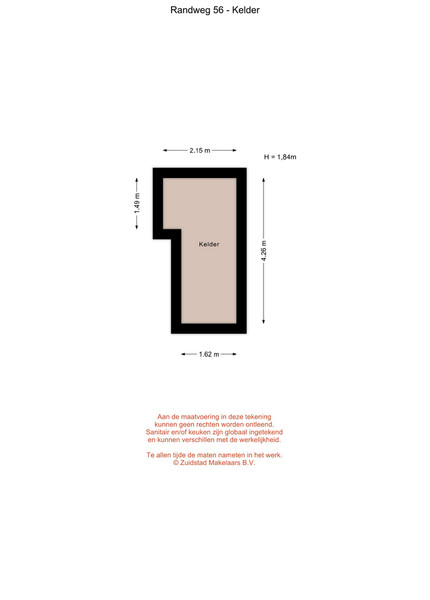 Randweg 56 - Kelder

2.15 m

H = 1,84m

1.49 m

Kelder

4.26 m

1.62 m

Aan de maatvoering in deze tekening kunnen geen rechten worden ontleend. Sanitair en/of keuken zijn globaal ingetekend en kunnen verschillen met de werkelijkheid.

Te allen tijde de maten nameten in het werk. © Zuidstad Makelaars B.V.